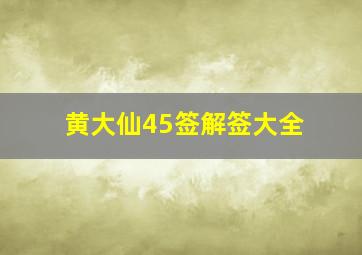 黄大仙45签解签大全